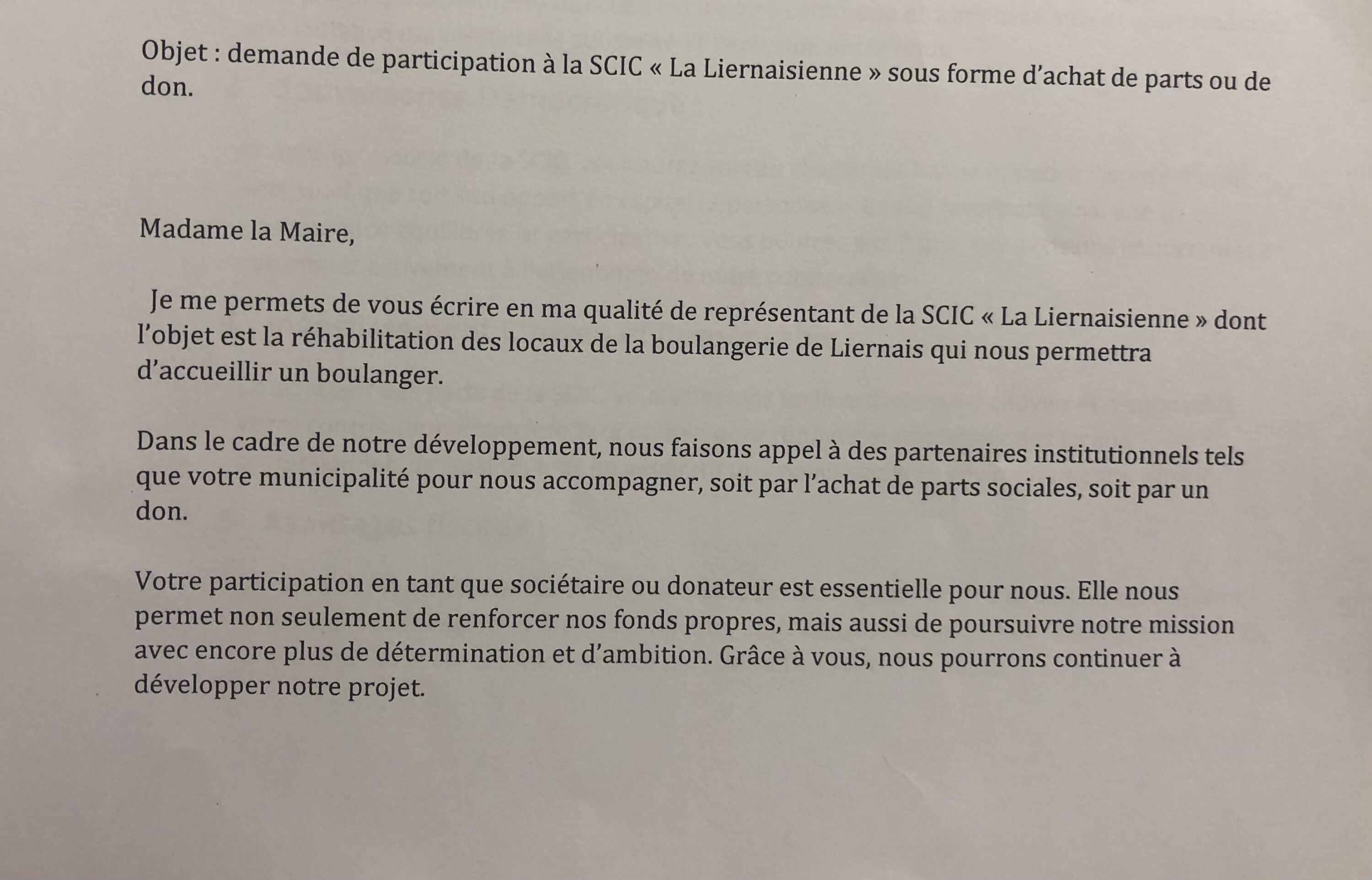 Objet : demande de participation à la SCIC « La Liernaisienne » sous forme d'achat de parts ou de don.

Madame la Maire,

Je me permets de vous écrire en ma qualité de représentant de la SCIC « La Liernaisienne » dont l'objet est la réhabilitation des locaux de la boulangerie de Liernais qui nous permettra d'accueillir un boulanger.

Dans le cadre de notre développement, nous faisons appel à des partenaires institutionnels tels que votre municipalité pour nous accompagner, soit par l'achat de parts sociales, soit par un don.

Votre participation en tant que sociétaire ou donateur est essentielle pour nous. Elle nous permet non seulement de renforcer nos fonds propres, mais aussi de poursuivre notre mission avec encore plus de détermination et d'ambition. Grâce à vous, nous pourrons continuer à développer notre projet.